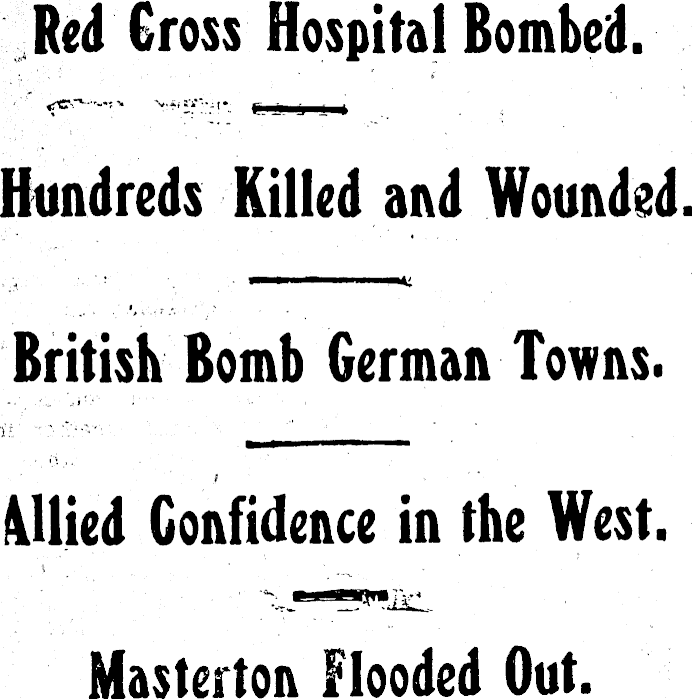 Red Cross Hospital Bombed.

Hundreds Killed and Wounded.

British Bomb German Towns.

Allied Confidence in the West.

Masterton Flooded Out.